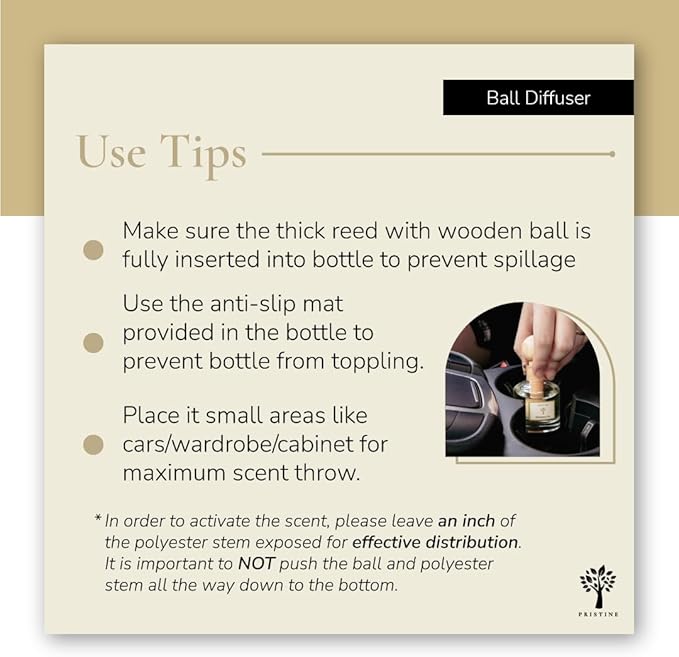 Ball Diffuser

Use Tips

• Make sure the thick reed with wooden ball is fully inserted into bottle to prevent spillage

• Use the anti-slip mat provided in the bottle to prevent bottle from toppling.

• Place it small areas like cars/wardrobe/cabinet for maximum scent throw.

* In order to activate the scent, please leave an inch of the polyester stem exposed for effective distribution. It is important to NOT push the ball and polyester stem all the way down to the bottom.

PRISTINE